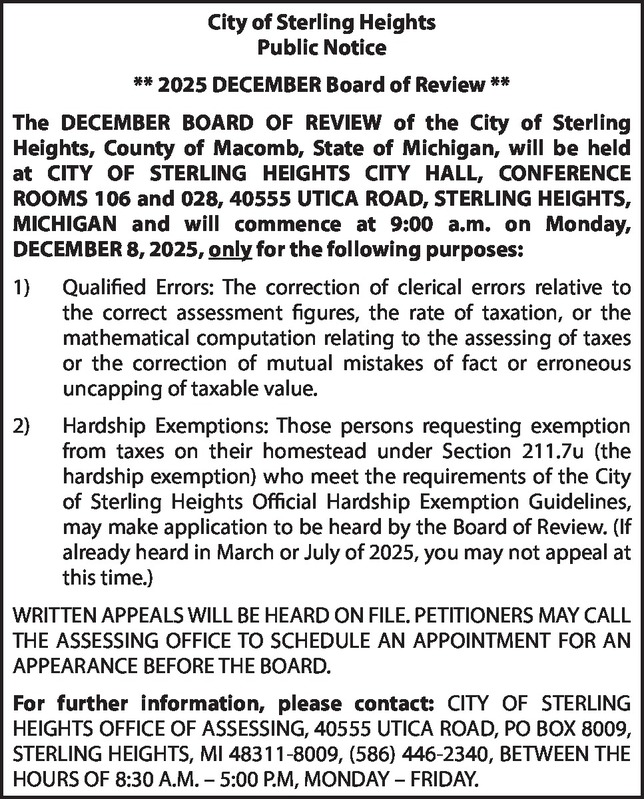 City of Sterling Heights
Public Notice

** 2025 DECEMBER Board of Review **

The DECEMBER BOARD OF REVIEW of the City of Sterling Heights, County of Macomb, State of Michigan, will be held at CITY OF STERLING HEIGHTS CITY HALL, CONFERENCE ROOMS 106 and 028, 40555 UTICA ROAD, STERLING HEIGHTS, MICHIGAN and will commence at 9:00 a.m. on Monday, DECEMBER 8, 2025, only for the following purposes:

1) Qualified Errors: The correction of clerical errors relative to the correct assessment figures, the rate of taxation, or the mathematical computation relating to the assessing of taxes or the correction of mutual mistakes of fact or erroneous uncapping of taxable value.

2) Hardship Exemptions: Those persons requesting exemption from taxes on their homestead under Section 211.7u (the hardship exemption) who meet the requirements of the City of Sterling Heights Official Hardship Exemption Guidelines, may make application to be heard by the Board of Review. (If already heard in March or July of 2025, you may not appeal at this time.)

WRITTEN APPEALS WILL BE HEARD ON FILE. PETITIONERS MAY CALL THE ASSESSING OFFICE TO SCHEDULE AN APPOINTMENT FOR AN APPEARANCE BEFORE THE BOARD.

For further information, please contact: CITY OF STERLING HEIGHTS OFFICE OF ASSESSING, 40555 UTICA ROAD, PO BOX 8009, STERLING HEIGHTS, MI 48311-8009, (586) 446-2340, BETWEEN THE HOURS OF 8:30 A.M. – 5:00 P.M, MONDAY – FRIDAY.